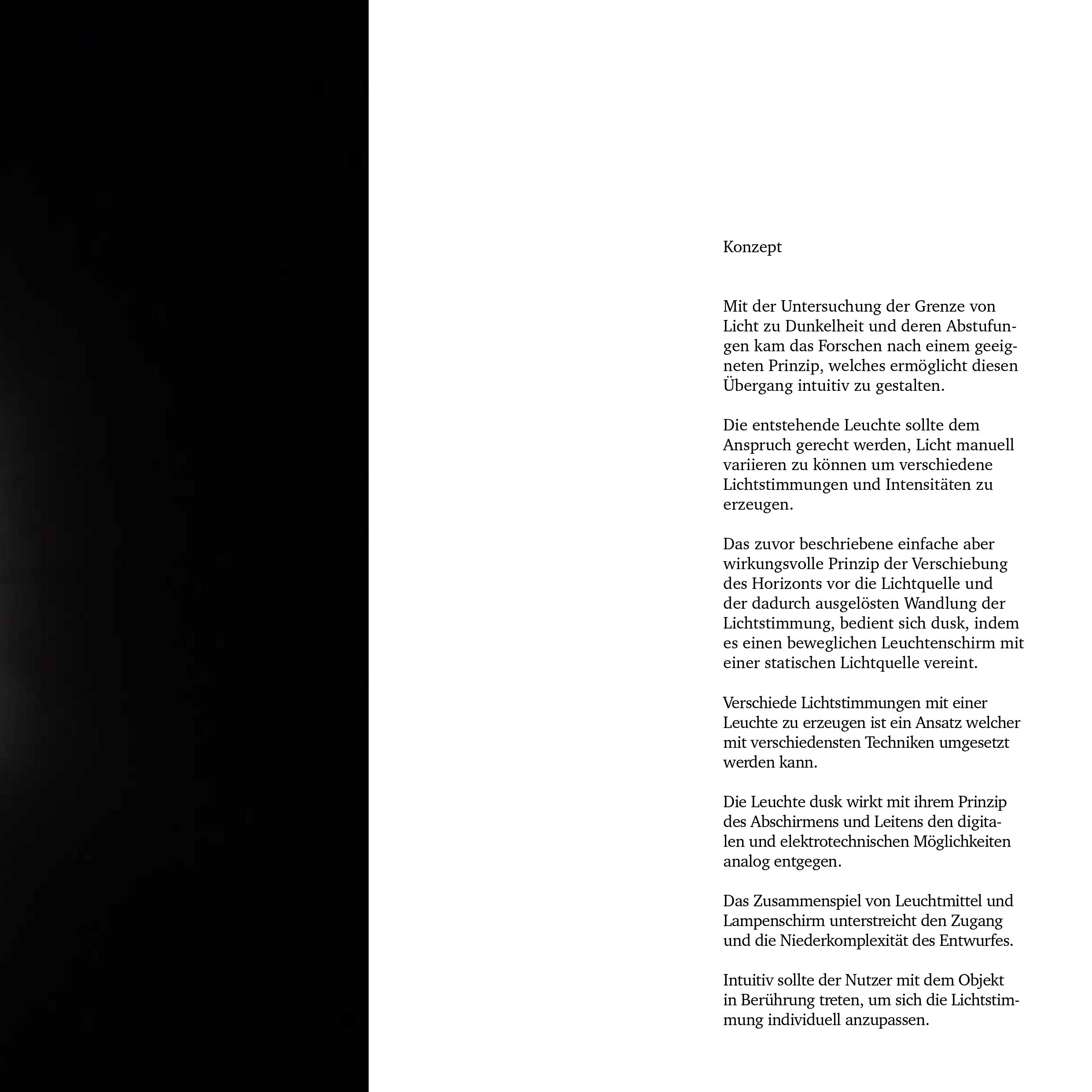 Konzept

Mit der Untersuchung der Grenze von Licht zu Dunkelheit und deren Abstufungen kam das Forschen nach einem geeigneten Prinzip, welches ermöglicht diesen Übergang intuitiv zu gestalten.

Die entstehende Leuchte sollte dem Anspruch gerecht werden, Licht manuell variieren zu können um verschiedene Lichtstimmungen und Intensitäten zu erzeugen.

Das zuvor beschriebene einfache aber wirkungsvolle Prinzip der Verschiebung des Horizonts vor die Lichtquelle und der dadurch ausgelösten Wandlung der Lichtstimmung, bedient sich dusk, indem es einen beweglichen Leuchtenschirm mit einer statischen Lichtquelle vereint.

Verschiede Lichtstimmungen mit einer Leuchte zu erzeugen ist ein Ansatz welcher mit verschiedensten Techniken umgesetzt werden kann.

Die Leuchte dusk wirkt mit ihrem Prinzip des Abschirmens und Leitens den digitalen und elektrotechnischen Möglichkeiten analog entgegen.

Das Zusammenspiel von Leuchtmittel und Lampenschirm unterstreicht den Zugang und die Niederkomplexität des Entwurfes.

Intuitiv sollte der Nutzer mit dem Objekt in Berührung treten, um sich die Lichtstimmung individuell anzupassen.